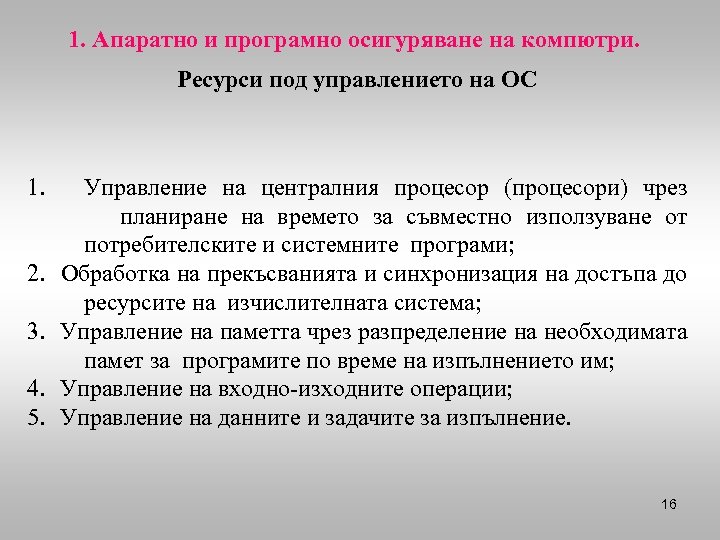 1. Апаратно и програмно осигуряване на компютри.

Ресурси под управлението на ОС

1. Управление на централния процесор (процесори) чрез планиране на времето за съвместно използуване от потребителските и системните програми;
2. Обработка на прекъсванията и синхронизация на достъпа до ресурсите на изчислителната система;
3. Управление на паметта чрез разпределение на необходимата памет за програмите по време на изпълнението им;
4. Управление на входно-изходните операции;
5. Управление на данните и задачите за изпълнение.

16